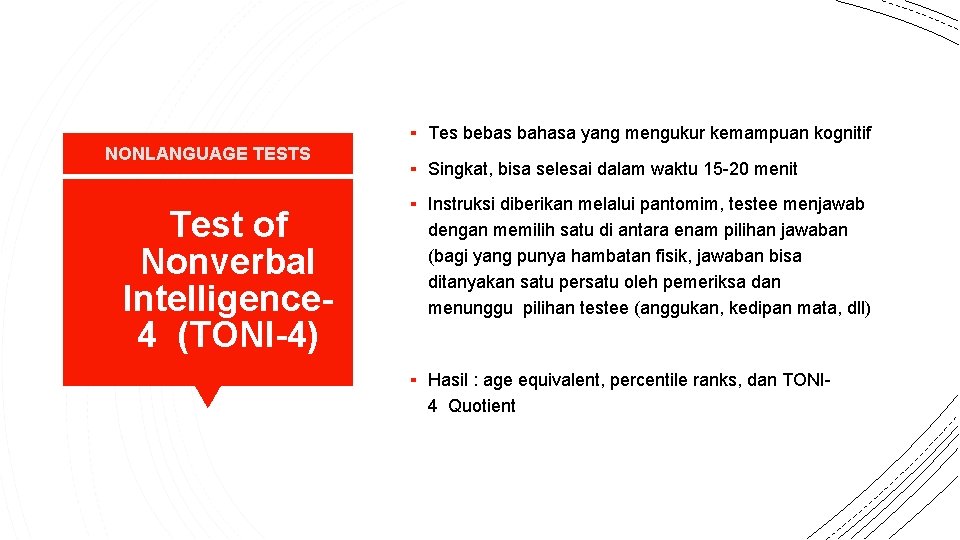 NONLANGUAGE TESTS

Test of Nonverbal Intelligence-4 (TONI-4)

▪ Tes bebas bahasa yang mengukur kemampuan kognitif

▪ Singkat, bisa selesai dalam waktu 15-20 menit

▪ Instruksi diberikan melalui pantomim, testee menjawab dengan memilih satu di antara enam pilihan jawaban (bagi yang punya hambatan fisik, jawaban bisa ditanyakan satu persatu oleh pemeriksa dan menunggu pilihan testee (anggukan, kedipan mata, dll)

▪ Hasil : age equivalent, percentile ranks, dan TONI-4 Quotient